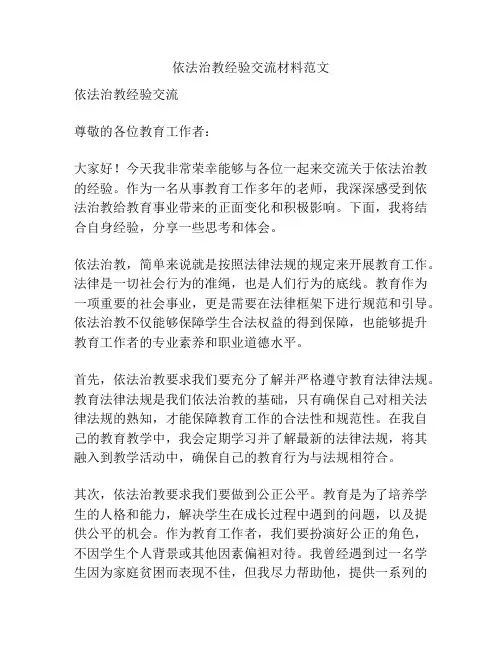 依法治教经验交流材料范文

依法治教经验交流

尊敬的各位教育工作者：

大家好！今天我非常荣幸能够与各位一起来交流关于依法治教的经验。作为一名从事教育工作多年的老师，我深深感受到依法治教给教育事业带来的正面变化和积极影响。下面，我将结合自身经验，分享一些思考和体会。

依法治教，简单来说就是按照法律法规的规定来开展教育工作。法律是一切社会行为的准绳，也是人们行为的底线。教育作为一项重要的社会事业，更是需要在法律框架下进行规范和引导。依法治教不仅能够保障学生合法权益的得到保障，也能够提升教育工作者的专业素养和职业道德水平。

首先，依法治教要求我们要充分了解并严格遵守教育法律法规。教育法律法规是我们依法治教的基础，只有确保自己对相关法律法规的熟知，才能保障教育工作的合法性和规范性。在我自己的教育教学中，我会定期学习并了解最新的法律法规，将其融入到教学活动中，确保自己的教育行为与法规相符合。

其次，依法治教要求我们要做到公正公平。教育是为了培养学生的人格和能力，解决学生在成长过程中遇到的问题，以及提供公平的机会。作为教育工作者，我们要扮演好公正的角色，不因学生个人背景或其他因素偏袒对待。我曾经遇到过一名学生因为家庭贫困而表现不佳，但我尽力帮助他，提供一系列的